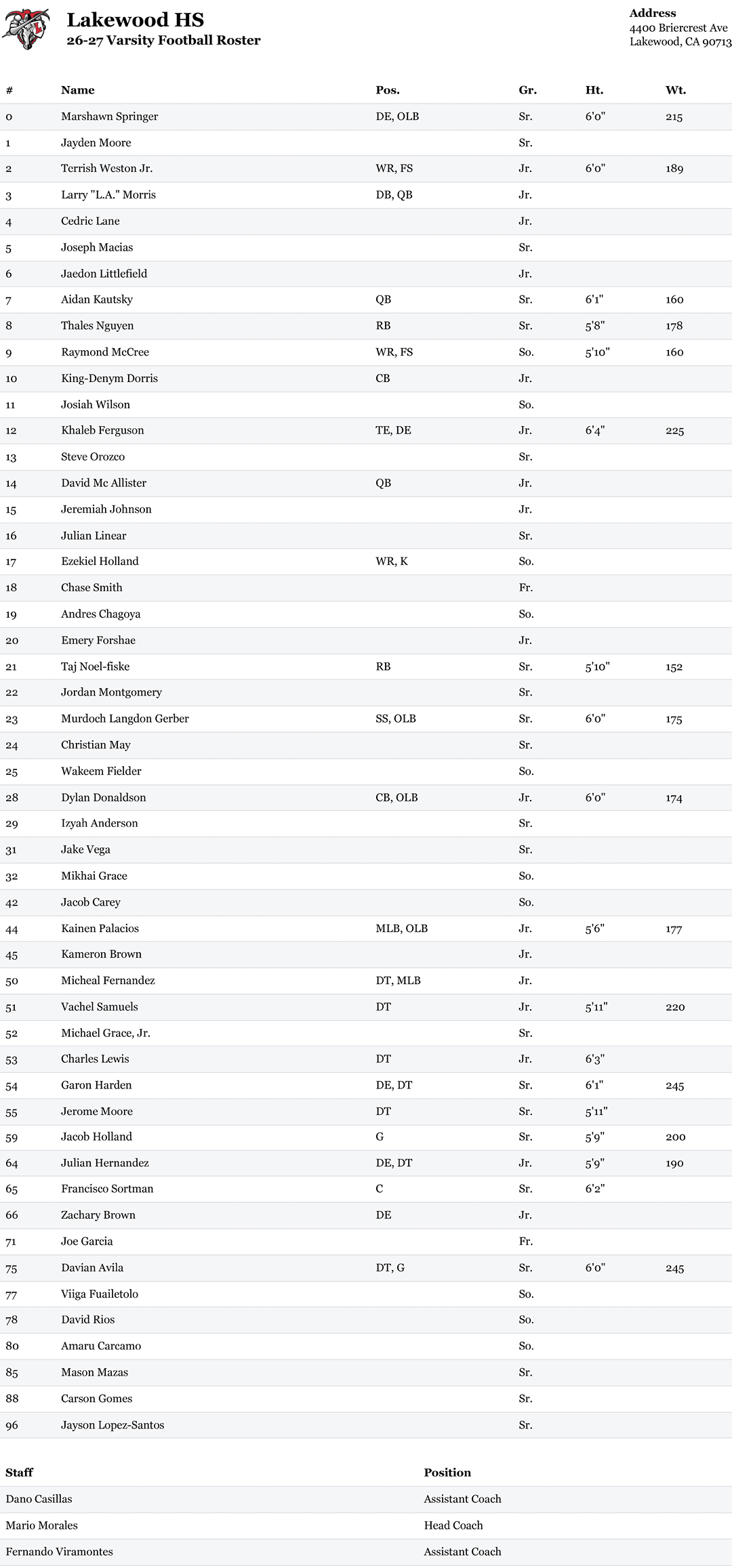 Lakewood HS
26-27 Varsity Football Roster

Address
4400 Briercrest Ave
Lakewood, CA 90713

| # | Name | Pos. | Gr. | Ht. | Wt. |
|---|---|---|---|---|---|
| 0 | Marshawn Springer | DE, OLB | Sr. | 6'0" | 215 |
| 1 | Jayden Moore | | Sr. | | |
| 2 | Terrish Weston Jr. | WR, FS | Jr. | 6'0" | 189 |
| 3 | Larry "L.A." Morris | DB, QB | Jr. | | |
| 4 | Cedric Lane | | Jr. | | |
| 5 | Joseph Macias | | Sr. | | |
| 6 | Jaedon Littlefield | | Jr. | | |
| 7 | Aidan Kautsky | QB | Sr. | 6'1" | 160 |
| 8 | Thales Nguyen | RB | Sr. | 5'8" | 178 |
| 9 | Raymond McCree | WR, FS | So. | 5'10" | 160 |
| 10 | King-Denym Dorris | CB | Jr. | | |
| 11 | Josiah Wilson | | So. | | |
| 12 | Khaleb Ferguson | TE, DE | Jr. | 6'4" | 225 |
| 13 | Steve Orozco | | Sr. | | |
| 14 | David Mc Allister | QB | Jr. | | |
| 15 | Jeremiah Johnson | | Jr. | | |
| 16 | Julian Linear | | Sr. | | |
| 17 | Ezekiel Holland | WR, K | So. | | |
| 18 | Chase Smith | | Fr. | | |
| 19 | Andres Chagoya | | So. | | |
| 20 | Emery Forshae | | Jr. | | |
| 21 | Taj Noel-fiske | RB | Sr. | 5'10" | 152 |
| 22 | Jordan Montgomery | | Sr. | | |
| 23 | Murdoch Langdon Gerber | SS, OLB | Sr. | 6'0" | 175 |
| 24 | Christian May | | Sr. | | |
| 25 | Wakeem Fielder | | So. | | |
| 28 | Dylan Donaldson | CB, OLB | Jr. | 6'0" | 174 |
| 29 | Izyah Anderson | | Sr. | | |
| 31 | Jake Vega | | Sr. | | |
| 32 | Mikhai Grace | | So. | | |
| 42 | Jacob Carey | | So. | | |
| 44 | Kainen Palacios | MLB, OLB | Jr. | 5'6" | 177 |
| 45 | Kameron Brown | | Jr. | | |
| 50 | Micheal Fernandez | DT, MLB | Jr. | | |
| 51 | Vachel Samuels | DT | Jr. | 5'11" | 220 |
| 52 | Michael Grace, Jr. | | Sr. | | |
| 53 | Charles Lewis | DT | Jr. | 6'3" | |
| 54 | Garon Harden | DE, DT | Sr. | 6'1" | 245 |
| 55 | Jerome Moore | DT | Sr. | 5'11" | |
| 59 | Jacob Holland | G | Sr. | 5'9" | 200 |
| 64 | Julian Hernandez | DE, DT | Jr. | 5'9" | 190 |
| 65 | Francisco Sortman | C | Sr. | 6'2" | |
| 66 | Zachary Brown | DE | Jr. | | |
| 71 | Joe Garcia | | Fr. | | |
| 75 | Davian Avila | DT, G | Sr. | 6'0" | 245 |
| 77 | Viiga Fuailetolo | | So. | | |
| 78 | David Rios | | So. | | |
| 80 | Amaru Carcamo | | So. | | |
| 85 | Mason Mazas | | Sr. | | |
| 88 | Carson Gomes | | Sr. | | |
| 96 | Jayson Lopez-Santos | | Sr. | | |

| Staff | Position |
|---|---|
| Dano Casillas | Assistant Coach |
| Mario Morales | Head Coach |
| Fernando Viramontes | Assistant Coach |